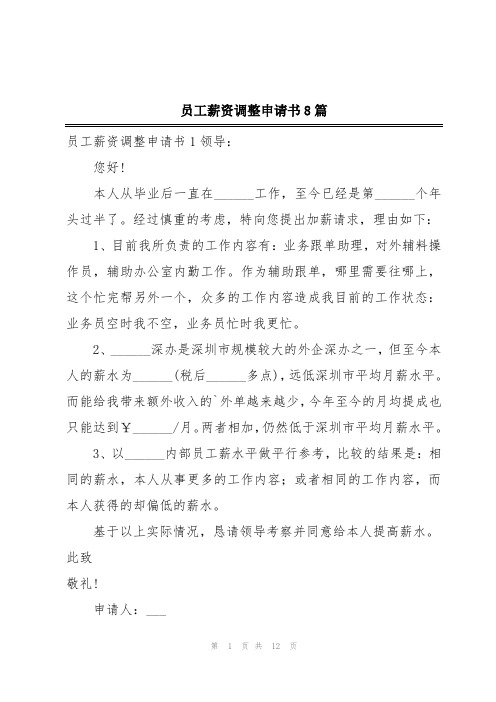 员工薪资调整申请书8篇

员工薪资调整申请书1领导：

您好！

本人从毕业后一直在______工作，至今已经是第______个年头过半了。经过慎重的考虑，特向您提出加薪请求，理由如下：

1、目前我所负责的工作内容有：业务跟单助理，对外辅料操作员，辅助办公室内勤工作。作为辅助跟单，哪里需要往哪上，这个忙完帮另外一个，众多的工作内容造成我目前的工作状态：业务员空时我不空，业务员忙时我更忙。

2、______深办是深圳市规模较大的外企深办之一，但至今本人的薪水为______(税后______多点)，远低深圳市平均月薪水平。而能给我带来额外收入的`外单越来越少，今年至今的月均提成也只能达到￥______/月。两者相加，仍然低于深圳市平均月薪水平。

3、以______内部员工薪水平做平行参考，比较的结果是：相同的薪水，本人从事更多的工作内容；或者相同的工作内容，而本人获得的却偏低的薪水。

基于以上实际情况，恳请领导考察并同意给本人提高薪水。

此致

敬礼！

申请人：___

第 1 页 共 12 页